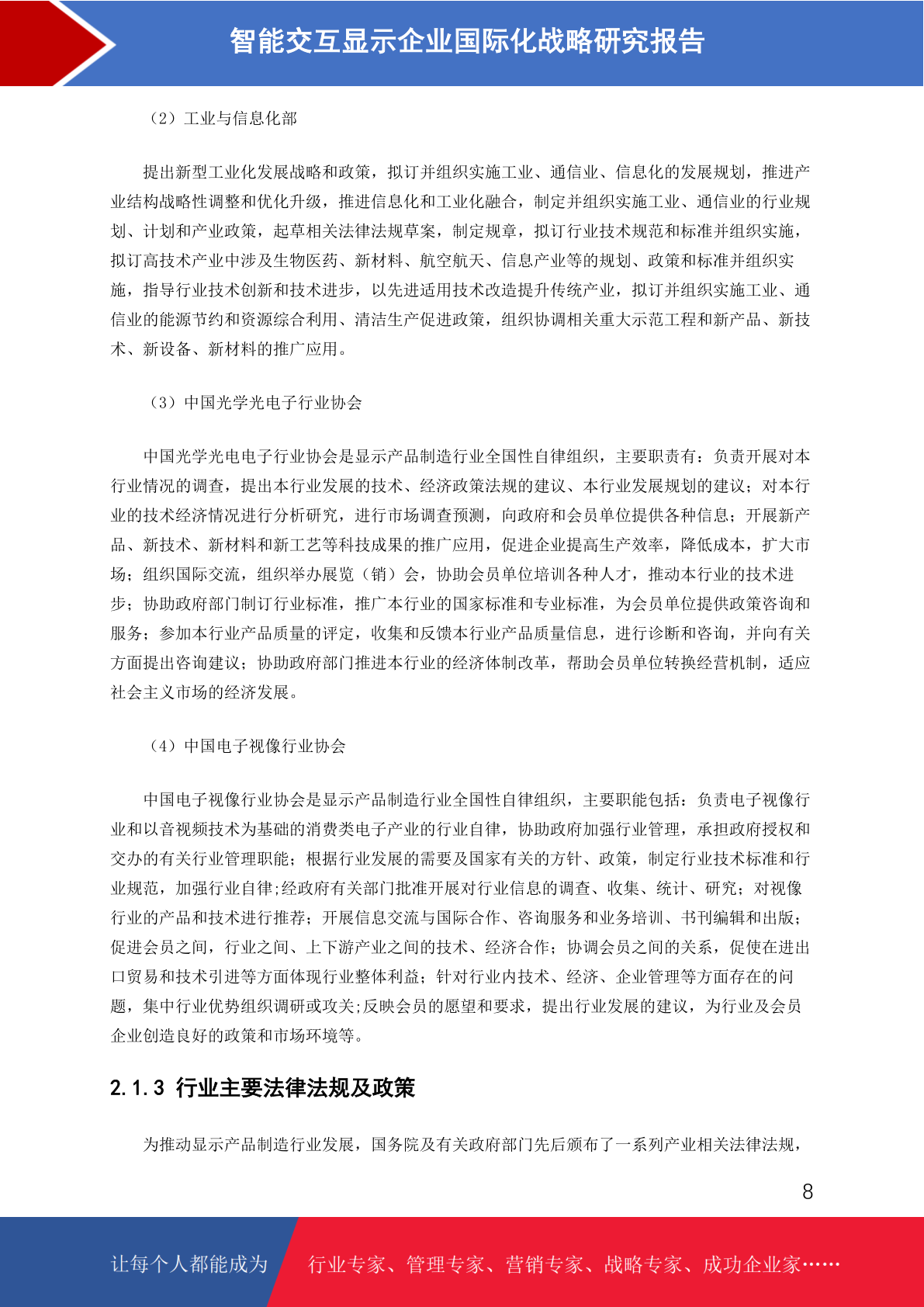 智能交互显示企业国际化战略研究报告

（2）工业与信息化部

提出新型工业化发展战略和政策，拟订并组织实施工业、通信业、信息化的发展规划，推进产业结构战略性调整和优化升级，推进信息化和工业化融合，制定并组织实施工业、通信业的行业规划、计划和产业政策，起草相关法律法规草案，制定规章，拟订行业技术规范和标准并组织实施，拟订高技术产业中涉及生物医药、新材料、航空航天、信息产业等的规划、政策和标准并组织实施，指导行业技术创新和技术进步，以先进适用技术改造提升传统产业，拟订并组织实施工业、通信业的能源节约和资源综合利用、清洁生产促进政策，组织协调相关重大示范工程和新产品、新技术、新设备、新材料的推广应用。

（3）中国光学光电子行业协会

中国光学光电电子行业协会是显示产品制造行业全国性自律组织，主要职责有：负责开展对本行业情况的调查，提出本行业发展的技术、经济政策法规的建议、本行业发展规划的建议；对本行业的技术经济情况进行分析研究，进行市场调查预测，向政府和会员单位提供各种信息；开展新产品、新技术、新材料和新工艺等科技成果的推广应用，促进企业提高生产效率，降低成本，扩大市场；组织国际交流，组织举办展览（销）会，协助会员单位培训各种人才，推动本行业的技术进步；协助政府部门制订行业标准，推广本行业的国家标准和专业标准，为会员单位提供政策咨询和服务；参加本行业产品质量的评定，收集和反馈本行业产品质量信息，进行诊断和咨询，并向有关方面提出咨询建议；协助政府部门推进本行业的经济体制改革，帮助会员单位转换经营机制，适应社会主义市场的经济发展。

（4）中国电子视像行业协会

中国电子视像行业协会是显示产品制造行业全国性自律组织，主要职能包括：负责电子视像行业和以音视频技术为基础的消费类电子产业的行业自律，协助政府加强行业管理，承担政府授权和交办的有关行业管理职能；根据行业发展的需要及国家有关的方针、政策，制定行业技术标准和行业规范，加强行业自律;经政府有关部门批准开展对行业信息的调查、收集、统计、研究；对视像行业的产品和技术进行推荐；开展信息交流与国际合作、咨询服务和业务培训、书刊编辑和出版；促进会员之间，行业之间、上下游产业之间的技术、经济合作；协调会员之间的关系，促使在进出口贸易和技术引进等方面体现行业整体利益；针对行业内技术、经济、企业管理等方面存在的问题，集中行业优势组织调研或攻关;反映会员的愿望和要求，提出行业发展的建议，为行业及会员企业创造良好的政策和市场环境等。

2.1.3 行业主要法律法规及政策

为推动显示产品制造行业发展，国务院及有关政府部门先后颁布了一系列产业相关法律法规，

8

让每个人都能成为 行业专家、管理专家、营销专家、战略专家、成功企业家……